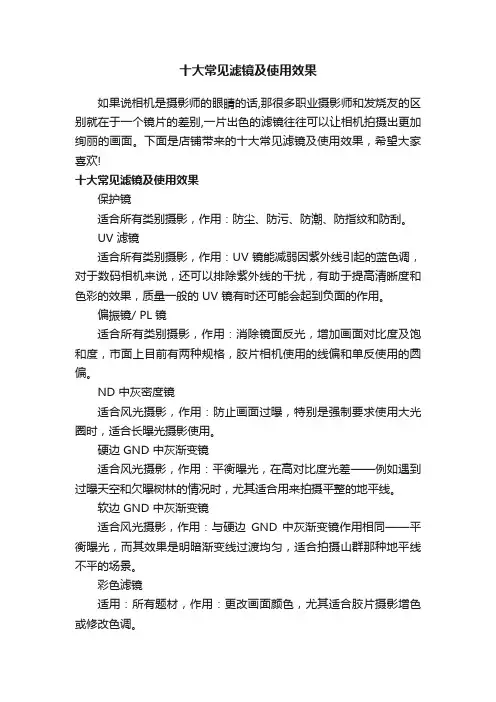 十大常见滤镜及使用效果

如果说相机是摄影师的眼睛的话,那很多职业摄影师和发烧友的区别就在于一个镜片的差别,一片出色的滤镜往往可以让相机拍摄出更加绚丽的画面。下面是店铺带来的十大常见滤镜及使用效果，希望大家喜欢!

十大常见滤镜及使用效果

保护镜

适合所有类别摄影，作用：防尘、防污、防潮、防指纹和防刮。

UV 滤镜

适合所有类别摄影，作用：UV 镜能减弱因紫外线引起的蓝色调，对于数码相机来说，还可以排除紫外线的干扰，有助于提高清晰度和色彩的效果，质量一般的 UV 镜有时还可能会起到负面的作用。

偏振镜/ PL 镜

适合所有类别摄影，作用：消除镜面反光，增加画面对比度及饱和度，市面上目前有两种规格，胶片相机使用的线偏和单反使用的圆偏。

ND 中灰密度镜

适合风光摄影，作用：防止画面过曝，特别是强制要求使用大光圈时，适合长曝光摄影使用。

硬边 GND 中灰渐变镜

适合风光摄影，作用：平衡曝光，在高对比度光差——例如遇到过曝天空和欠曝树林的情况时，尤其适合用来拍摄平整的地平线。

软边 GND 中灰渐变镜

适合风光摄影，作用：与硬边 GND 中灰渐变镜作用相同——平衡曝光，而其效果是明暗渐变线过渡均匀，适合拍摄山群那种地平线不平的场景。

彩色滤镜

适用：所有题材，作用：更改画面颜色，尤其适合胶片摄影增色或修改色调。